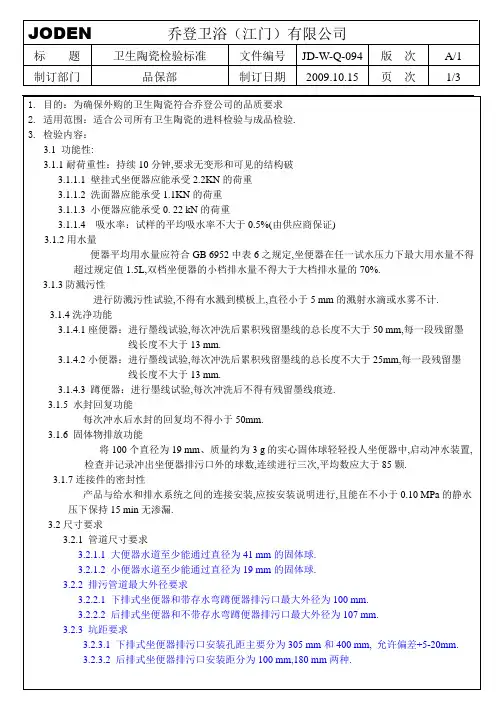 | JODEN | 乔登卫浴（江门）有限公司 | | | | |
|---|---|---|---|---|---|
| 标　题 | 卫生陶瓷检验标准 | 文件编号 | JD-W-Q-094 | 版　次 | A/1 |
| 制订部门 | 品保部 | 制订日期 | 2009.10.15 | 页　次 | 1/3 |

1. 目的：为确保外购的卫生陶瓷符合乔登公司的品质要求
2. 适用范围：适合公司所有卫生陶瓷的进料检验与成品检验.
3. 检验内容：
3.1 功能性：
3.1.1 耐荷重性：持续 10 分钟,要求无变形和可见的结构破
3.1.1.1 壁挂式坐便器应能承受 2.2KN 的荷重
3.1.1.2 洗面器应能承受 1.1KN 的荷重
3.1.1.3 小便器应能承受 0. 22 kN 的荷重
3.1.1.4 吸水率：试样的平均吸水率不大于 0.5%(由供应商保证)
3.1.2 用水量
便器平均用水量应符合 GB 6952 中表 6 之规定,坐便器在任一试水压力下最大用水量不得超过规定值 1.5L,双档坐便器的小档排水量不得大于大档排水量的 70%.
3.1.3 防溅污性
进行防溅污性试验,不得有水溅到模板上,直径小于 5 mm 的溅射水滴或水雾不计.
3.1.4 洗净功能
3.1.4.1 座便器：进行墨线试验,每次冲洗后累积残留墨线的总长度不大于 50 mm,每一段残留墨线长度不大于 13 mm.
3.1.4.2 小便器：进行墨线试验,每次冲洗后累积残留墨线的总长度不大于 25mm,每一段残留墨线长度不大于 13 mm.
3.1.4.3 蹲便器：进行墨线试验,每次冲洗后不得有残留墨线痕迹.
3.1.5 水封回复功能
每次冲水后水封的回复均不得小于 50mm.
3.1.6 固体物排放功能
将 100 个直径为 19 mm、质量约为 3 g 的实心固体球轻轻投人坐便器中,启动冲水装置,检查并记录冲出坐便器排污口外的球数,连续进行三次,平均数应大于 85 颗.
3.1.7 连接件的密封性
产品与给水和排水系统之间的连接安装,应按安装说明进行,且能在不小于 0.10 MPa 的静水压下保持 15 min 无渗漏.
3.2 尺寸要求
3.2.1 管道尺寸要求
3.2.1.1 大便器水道至少能通过直径为 41 mm 的固体球.
3.2.1.2 小便器水道至少能通过直径为 19 mm 的固体球.
3.2.2 排污管道最大外径要求
3.2.2.1 下排式坐便器和带存水弯蹲便器排污口最大外径为 100 mm.
3.2.2.2 后排式坐便器和不带存水弯蹲便器排污口最大外径为 107 mm.
3.2.3 坑距要求
3.2.3.1 下排式坐便器排污口安装孔距主要分为 305 mm 和 400 mm, 允许偏差+5-20mm.
3.2.3.2 后排式坐便器排污口安装距分为 100 mm,180 mm 两种.